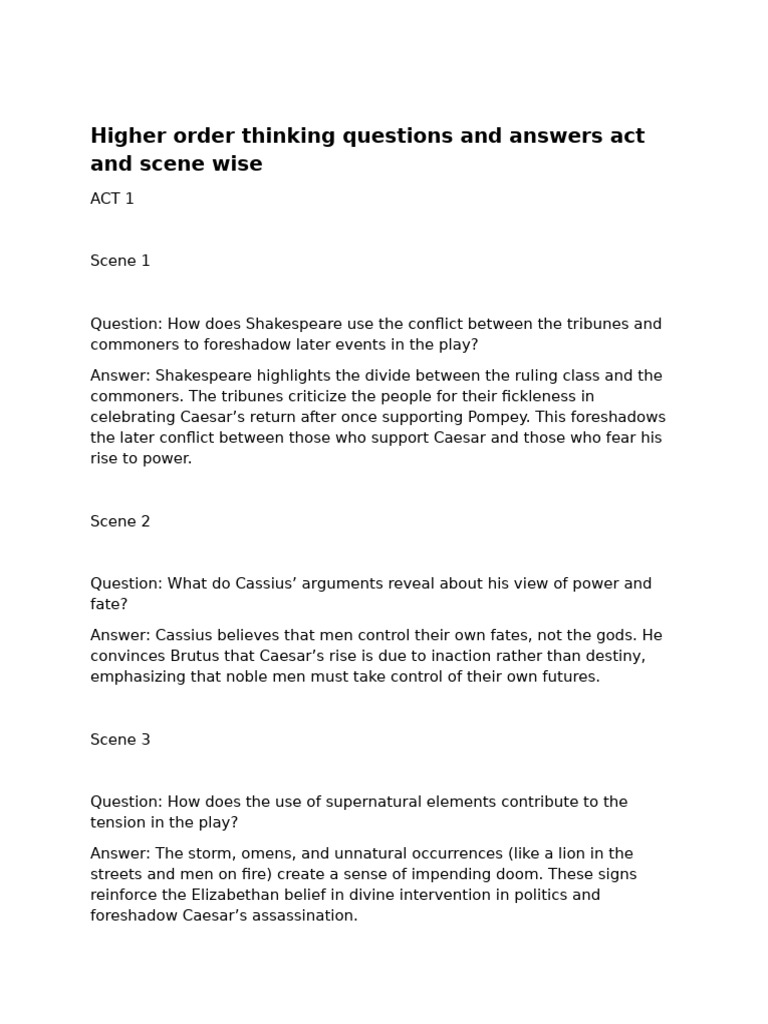 Higher order thinking questions and answers act and scene wise

ACT 1

Scene 1

Question: How does Shakespeare use the conflict between the tribunes and commoners to foreshadow later events in the play?

Answer: Shakespeare highlights the divide between the ruling class and the commoners. The tribunes criticize the people for their fickleness in celebrating Caesar’s return after once supporting Pompey. This foreshadows the later conflict between those who support Caesar and those who fear his rise to power.

Scene 2

Question: What do Cassius’ arguments reveal about his view of power and fate?

Answer: Cassius believes that men control their own fates, not the gods. He convinces Brutus that Caesar’s rise is due to inaction rather than destiny, emphasizing that noble men must take control of their own futures.

Scene 3

Question: How does the use of supernatural elements contribute to the tension in the play?

Answer: The storm, omens, and unnatural occurrences (like a lion in the streets and men on fire) create a sense of impending doom. These signs reinforce the Elizabethan belief in divine intervention in politics and foreshadow Caesar’s assassination.